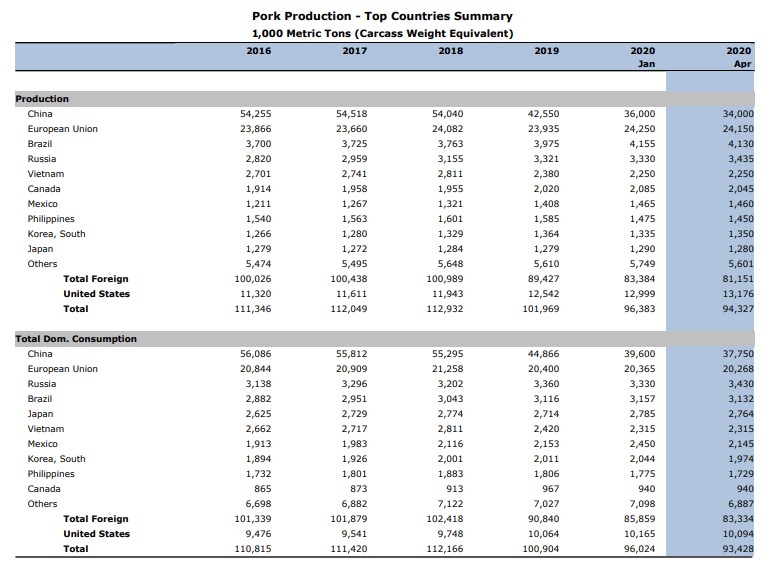 Pork Production - Top Countries Summary
1,000 Metric Tons (Carcass Weight Equivalent)

|  | 2016 | 2017 | 2018 | 2019 | 2020 Jan | 2020 Apr |
|---|---|---|---|---|---|---|
| Production |  |  |  |  |  |  |
| China | 54,255 | 54,518 | 54,040 | 42,550 | 36,000 | 34,000 |
| European Union | 23,866 | 23,660 | 24,082 | 23,935 | 24,250 | 24,150 |
| Brazil | 3,700 | 3,725 | 3,763 | 3,975 | 4,155 | 4,130 |
| Russia | 2,820 | 2,959 | 3,155 | 3,321 | 3,330 | 3,435 |
| Vietnam | 2,701 | 2,741 | 2,811 | 2,380 | 2,250 | 2,250 |
| Canada | 1,914 | 1,958 | 1,955 | 2,020 | 2,085 | 2,045 |
| Mexico | 1,211 | 1,267 | 1,321 | 1,408 | 1,465 | 1,460 |
| Philippines | 1,540 | 1,563 | 1,601 | 1,585 | 1,475 | 1,450 |
| Korea, South | 1,266 | 1,280 | 1,329 | 1,364 | 1,335 | 1,350 |
| Japan | 1,279 | 1,272 | 1,284 | 1,279 | 1,290 | 1,280 |
| Others | 5,474 | 5,495 | 5,648 | 5,610 | 5,749 | 5,601 |
| Total Foreign | 100,026 | 100,438 | 100,989 | 89,427 | 83,384 | 81,151 |
| United States | 11,320 | 11,611 | 11,943 | 12,542 | 12,999 | 13,176 |
| Total | 111,346 | 112,049 | 112,932 | 101,969 | 96,383 | 94,327 |
| Total Dom. Consumption |  |  |  |  |  |  |
| China | 56,086 | 55,812 | 55,295 | 44,866 | 39,600 | 37,750 |
| European Union | 20,844 | 20,909 | 21,258 | 20,400 | 20,365 | 20,268 |
| Russia | 3,138 | 3,296 | 3,202 | 3,360 | 3,330 | 3,430 |
| Brazil | 2,882 | 2,951 | 3,043 | 3,116 | 3,157 | 3,132 |
| Japan | 2,625 | 2,729 | 2,774 | 2,714 | 2,785 | 2,764 |
| Vietnam | 2,662 | 2,717 | 2,811 | 2,420 | 2,315 | 2,315 |
| Mexico | 1,913 | 1,983 | 2,116 | 2,153 | 2,450 | 2,145 |
| Korea, South | 1,894 | 1,926 | 2,001 | 2,011 | 2,044 | 1,974 |
| Philippines | 1,732 | 1,801 | 1,883 | 1,806 | 1,775 | 1,729 |
| Canada | 865 | 873 | 913 | 967 | 940 | 940 |
| Others | 6,698 | 6,882 | 7,122 | 7,027 | 7,098 | 6,887 |
| Total Foreign | 101,339 | 101,879 | 102,418 | 90,840 | 85,859 | 83,334 |
| United States | 9,476 | 9,541 | 9,748 | 10,064 | 10,165 | 10,094 |
| Total | 110,815 | 111,420 | 112,166 | 100,904 | 96,024 | 93,428 |